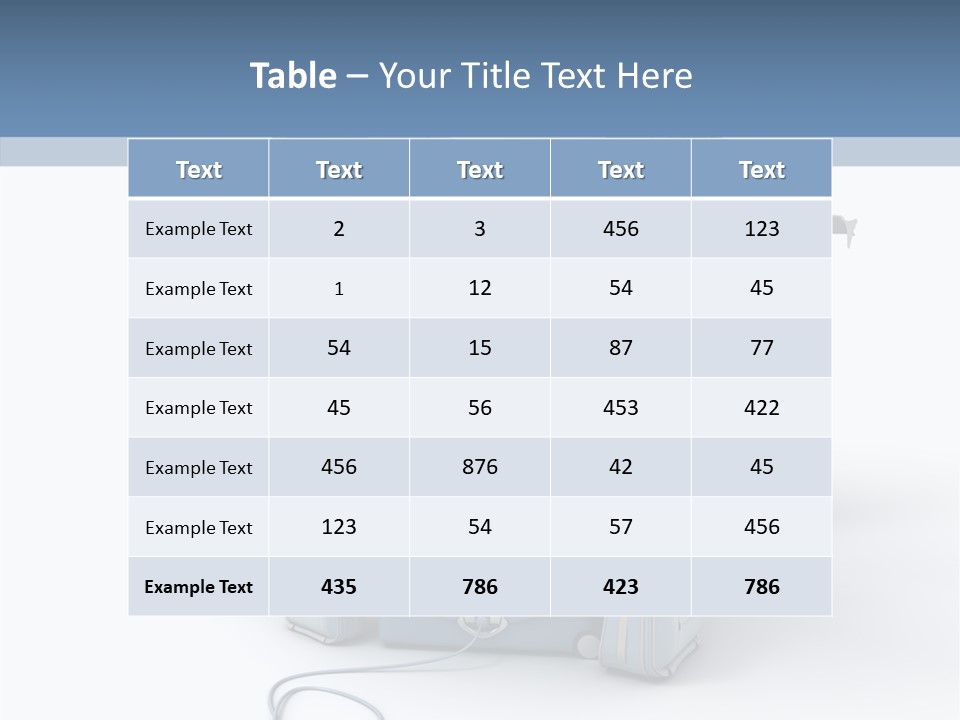 Table – Your Title Text Here

| Text | Text | Text | Text | Text |
|---|---|---|---|---|
| Example Text | 2 | 3 | 456 | 123 |
| Example Text | 1 | 12 | 54 | 45 |
| Example Text | 54 | 15 | 87 | 77 |
| Example Text | 45 | 56 | 453 | 422 |
| Example Text | 456 | 876 | 42 | 45 |
| Example Text | 123 | 54 | 57 | 456 |
| Example Text | 435 | 786 | 423 | 786 |